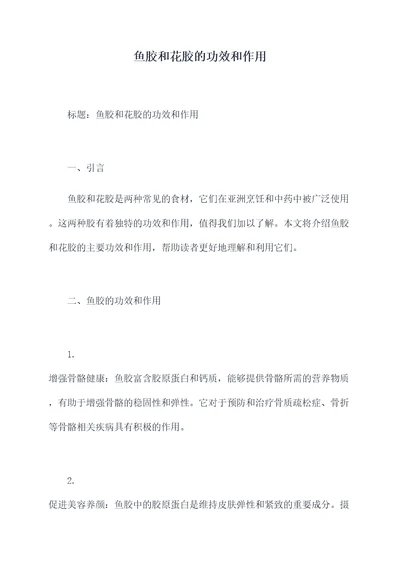 鱼胶和花胶的功效和作用

标题：鱼胶和花胶的功效和作用

一、引言

鱼胶和花胶是两种常见的食材，它们在亚洲烹饪和中药中被广泛使用。这两种胶有着独特的功效和作用，值得我们加以了解。本文将介绍鱼胶和花胶的主要功效和作用，帮助读者更好地理解和利用它们。

二、鱼胶的功效和作用

1.
增强骨骼健康：鱼胶富含胶原蛋白和钙质，能够提供骨骼所需的营养物质，有助于增强骨骼的稳固性和弹性。它对于预防和治疗骨质疏松症、骨折等骨骼相关疾病具有积极的作用。

2.
促进美容养颜：鱼胶中的胶原蛋白是维持皮肤弹性和紧致的重要成分。摄